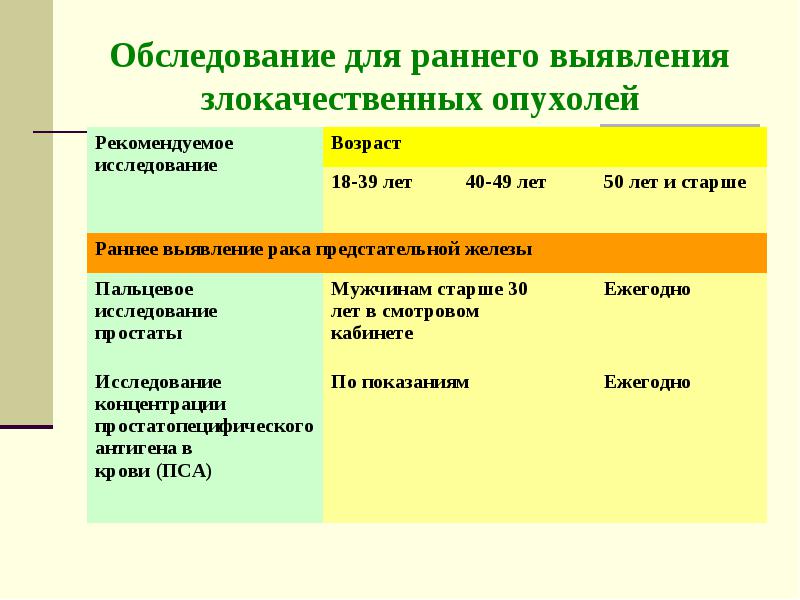 Обследование для раннего выявления злокачественных опухолей

| Рекомендуемое исследование | Возраст | | |
|---|---|---|---|
| | 18-39 лет | 40-49 лет | 50 лет и старше |
| Раннее выявление рака предстательной железы | | | |
| Пальцевое исследование простаты | Мужчинам старше 30 лет в смотровом кабинете | | Ежегодно |
| Исследование концентрации простатопецифического антигена в крови (ПСА) | По показаниям | | Ежегодно |